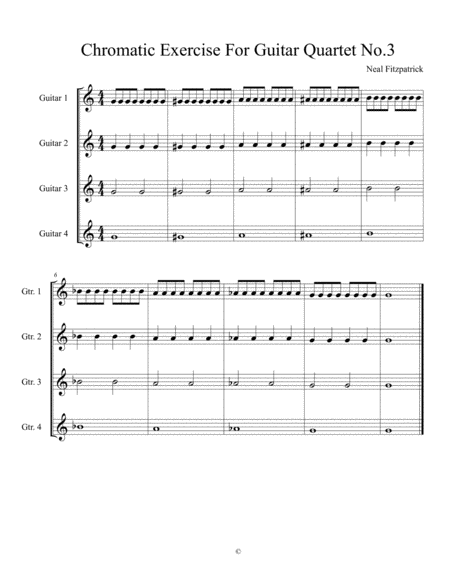 Chromatic Exercise For Guitar Quartet No.3

Neal Fitzpatrick

Guitar 1

Guitar 2

Guitar 3

Guitar 4

6

Gtr. 1

Gtr. 2

Gtr. 3

Gtr. 4

©